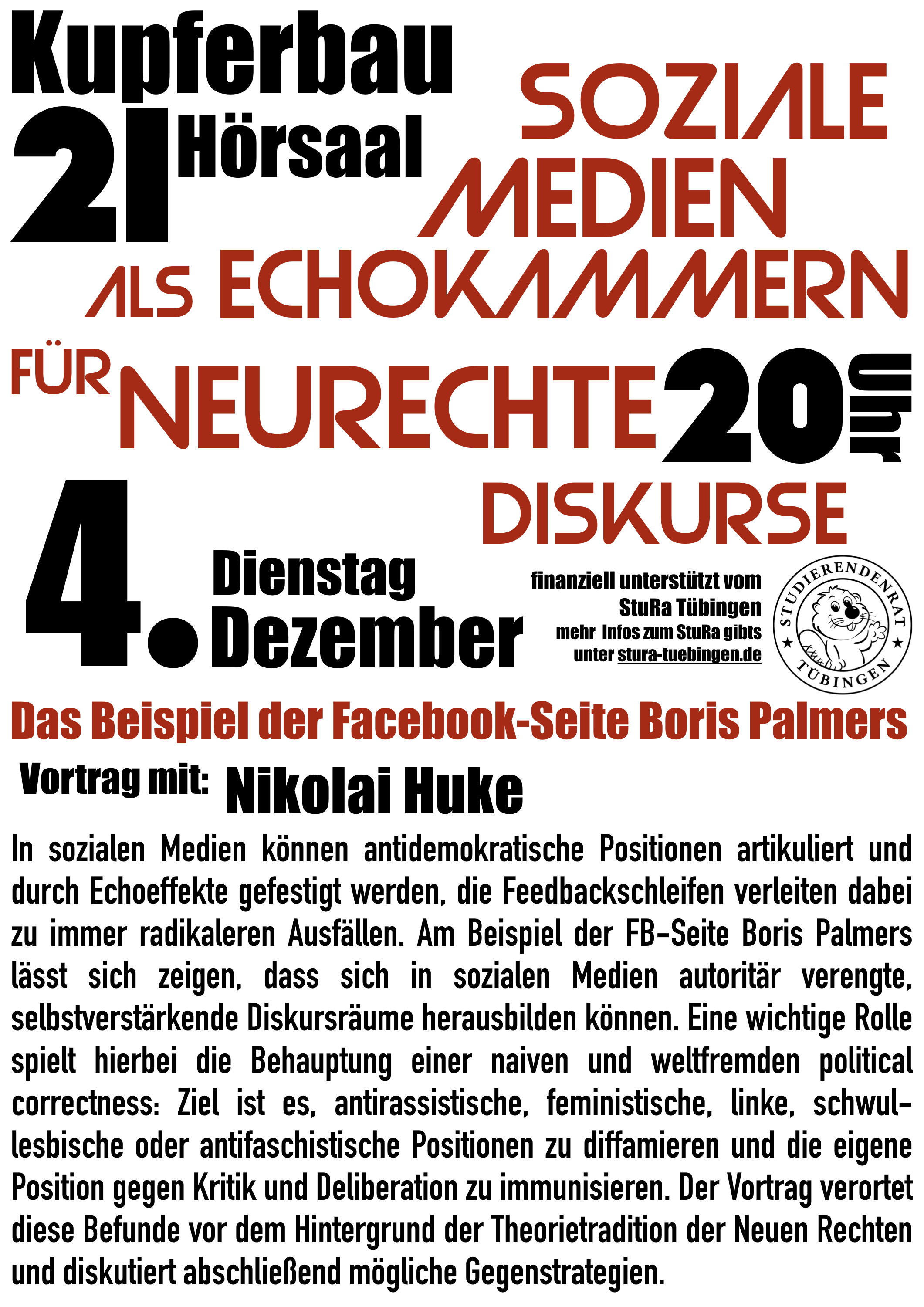 Kupferbau

21 Hörsaal

SOZIALE MEDIEN ALS ECHOKAMMERN FÜR NEURECHTE DISKURSE

20 Uhr

4. Dienstag Dezember

finanziell unterstützt vom StuRa Tübingen mehr Infos zum StuRa gibts unter stura-tuebingen.de

STUDIERENDENRAT TÜBINGEN

Das Beispiel der Facebook-Seite Boris Palmers

Vortrag mit: Nikolai Huke

In sozialen Medien können antidemokratische Positionen artikuliert und durch Echoeffekte gefestigt werden, die Feedbackschleifen verleiten dabei zu immer radikaleren Ausfällen. Am Beispiel der FB-Seite Boris Palmers lässt sich zeigen, dass sich in sozialen Medien autoritär verengte, selbstverstärkende Diskursräume herausbilden können. Eine wichtige Rolle spielt hierbei die Behauptung einer naiven und weltfremden political correctness: Ziel ist es, antirassistische, feministische, linke, schwul-lesbische oder antifaschistische Positionen zu diffamieren und die eigene Position gegen Kritik und Deliberation zu immunisieren. Der Vortrag verortet diese Befunde vor dem Hintergrund der Theorietradition der Neuen Rechten und diskutiert abschließend mögliche Gegenstrategien.